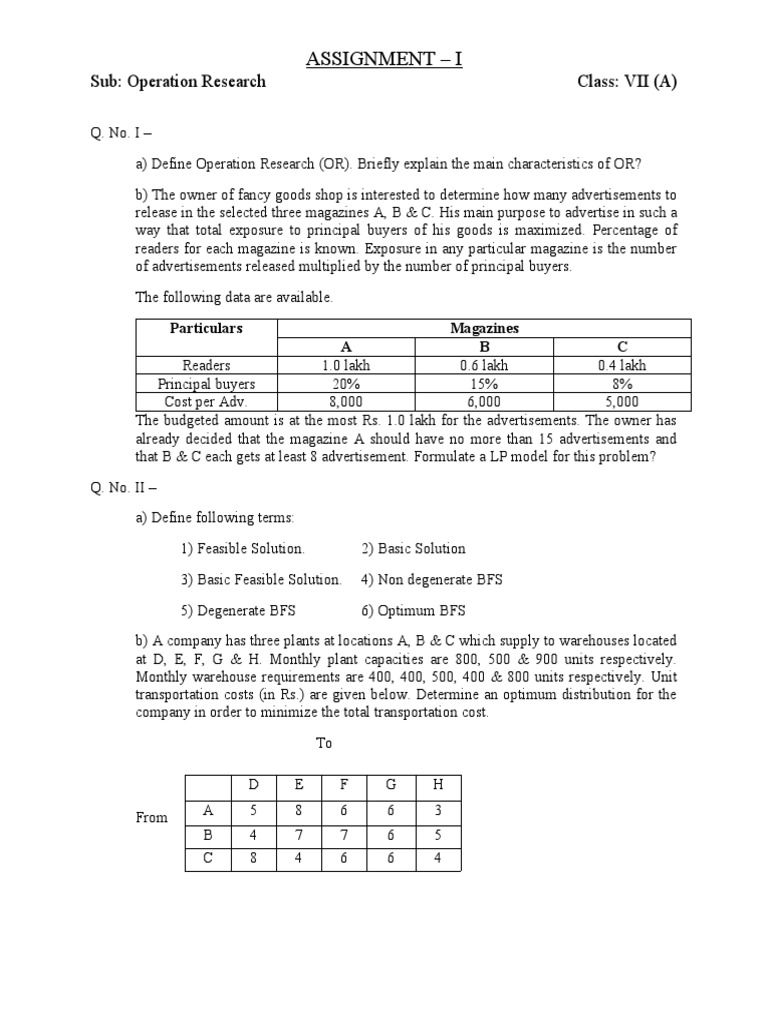 ASSIGNMENT – I

Sub: Operation Research Class: VII (A)

Q. No. I –

a) Define Operation Research (OR). Briefly explain the main characteristics of OR?

b) The owner of fancy goods shop is interested to determine how many advertisements to release in the selected three magazines A, B & C. His main purpose to advertise in such a way that total exposure to principal buyers of his goods is maximized. Percentage of readers for each magazine is known. Exposure in any particular magazine is the number of advertisements released multiplied by the number of principal buyers.

The following data are available.

| Particulars | Magazines | | |
|---|---|---|---|
| | A | B | C |
| Readers | 1.0 lakh | 0.6 lakh | 0.4 lakh |
| Principal buyers | 20% | 15% | 8% |
| Cost per Adv. | 8,000 | 6,000 | 5,000 |

The budgeted amount is at the most Rs. 1.0 lakh for the advertisements. The owner has already decided that the magazine A should have no more than 15 advertisements and that B & C each gets at least 8 advertisement. Formulate a LP model for this problem?

Q. No. II –

a) Define following terms:

1) Feasible Solution. 2) Basic Solution

3) Basic Feasible Solution. 4) Non degenerate BFS

5) Degenerate BFS 6) Optimum BFS

b) A company has three plants at locations A, B & C which supply to warehouses located at D, E, F, G & H. Monthly plant capacities are 800, 500 & 900 units respectively. Monthly warehouse requirements are 400, 400, 500, 400 & 800 units respectively. Unit transportation costs (in Rs.) are given below. Determine an optimum distribution for the company in order to minimize the total transportation cost.

To

From

| | D | E | F | G | H |
|---|---|---|---|---|---|
| A | 5 | 8 | 6 | 6 | 3 |
| B | 4 | 7 | 7 | 6 | 5 |
| C | 8 | 4 | 6 | 6 | 4 |